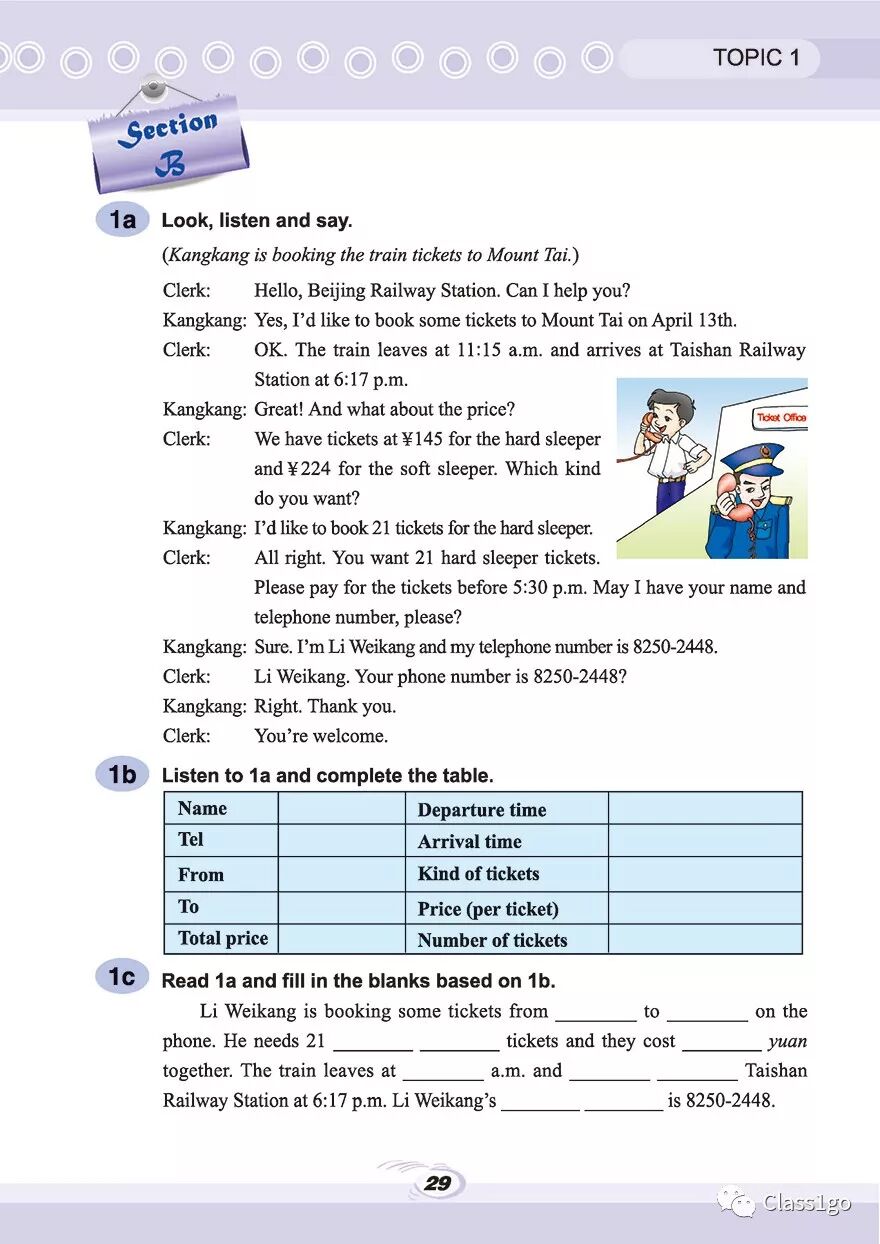 TOPIC 1

Section B

1a Look, listen and say.

(Kangkang is booking the train tickets to Mount Tai.)

Clerk: Hello, Beijing Railway Station. Can I help you?

Kangkang: Yes, I'd like to book some tickets to Mount Tai on April 13th.

Clerk: OK. The train leaves at 11:15 a.m. and arrives at Taishan Railway Station at 6:17 p.m.

Kangkang: Great! And what about the price?

Clerk: We have tickets at ¥145 for the hard sleeper and ¥224 for the soft sleeper. Which kind do you want?

Kangkang: I'd like to book 21 tickets for the hard sleeper.

Clerk: All right. You want 21 hard sleeper tickets. Please pay for the tickets before 5:30 p.m. May I have your name and telephone number, please?

Kangkang: Sure. I'm Li Weikang and my telephone number is 8250-2448.

Clerk: Li Weikang. Your phone number is 8250-2448?

Kangkang: Right. Thank you.

Clerk: You're welcome.

Ticket Office

1b Listen to 1a and complete the table.

| Name | | Departure time | |
|---|---|---|---|
| Tel | | Arrival time | |
| From | | Kind of tickets | |
| To | | Price (per ticket) | |
| Total price | | Number of tickets | |

1c Read 1a and fill in the blanks based on 1b.

Li Weikang is booking some tickets from ________ to ________ on the phone. He needs 21 ________ ________ tickets and they cost ________ yuan together. The train leaves at ________ a.m. and ________ ________ Taishan Railway Station at 6:17 p.m. Li Weikang's ________ ________ is 8250-2448.

29

Class1go